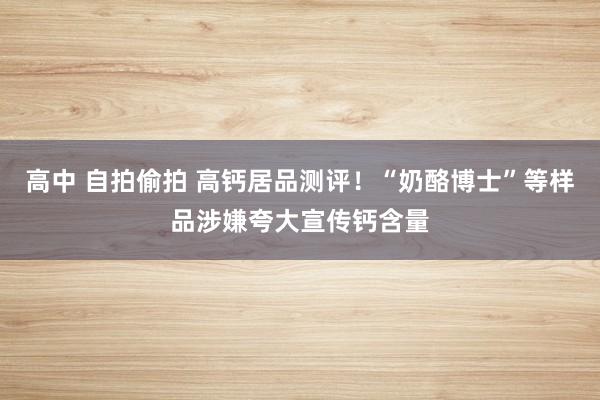 高中 自拍偷拍 高钙居品测评！“奶酪博士”等样品涉嫌夸大宣传钙含量